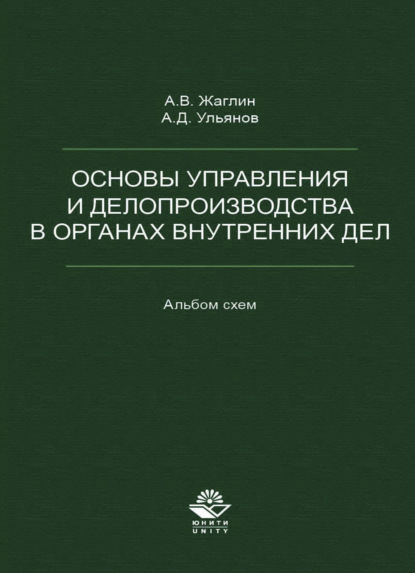 А.В. Жаглин
А.Д. Ульянов

ОСНОВЫ УПРАВЛЕНИЯ И ДЕЛОПРОИЗВОДСТВА В ОРГАНАХ ВНУТРЕННИХ ДЕЛ

Альбом схем

ЮНИТИ
UNITY